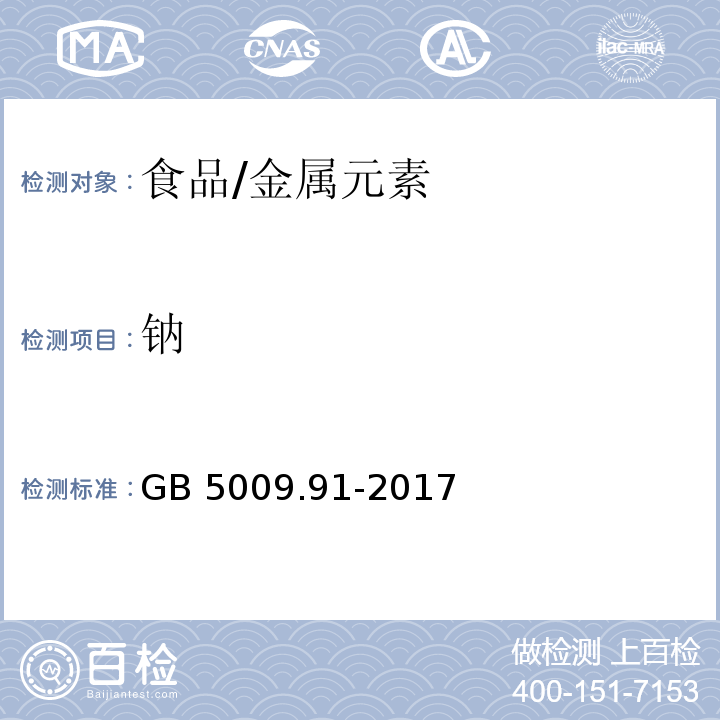 MA CNAS AL ilac-MRA

检测对象：食品/金属元素

检测项目：钠

检测标准：GB 5009.91-2017

百检
Baijiantest.com

做检测 上百检
400-151-7153